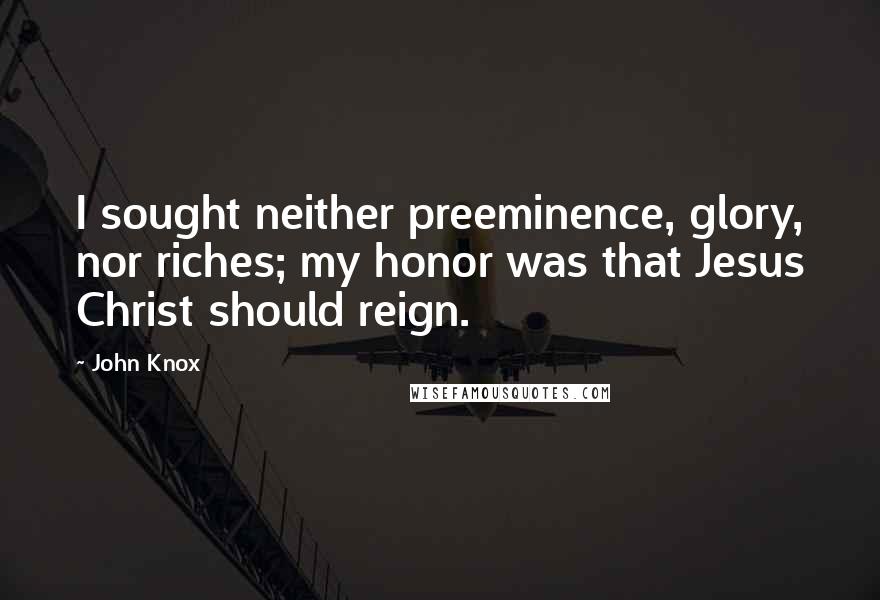 I sought neither preeminence, glory, nor riches; my honor was that Jesus Christ should reign.

~ John Knox

WISEFAMOUSQUOTES.COM